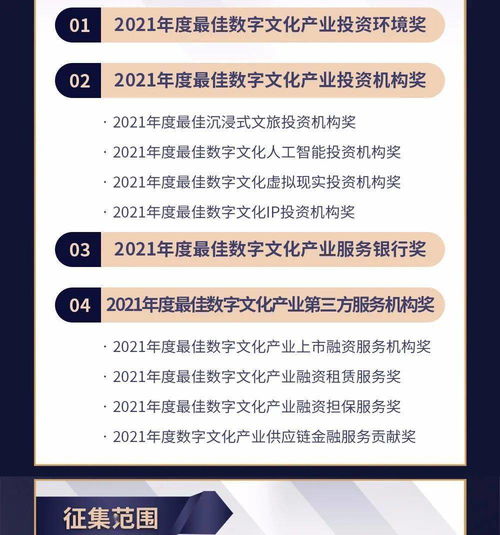 01 2021年度最佳数字文化产业投资环境奖

02 2021年度最佳数字文化产业投资机构奖

· 2021年度最佳沉浸式文旅投资机构奖
· 2021年度最佳数字文化人工智能投资机构奖
· 2021年度最佳数字文化虚拟现实投资机构奖
· 2021年度最佳数字文化IP投资机构奖

03 2021年度最佳数字文化产业服务银行奖

04 2021年度最佳数字文化产业第三方服务机构奖

· 2021年度最佳数字文化产业上市融资服务机构奖
· 2021年度最佳数字文化产业融资租赁服务奖
· 2021年度最佳数字文化产业融资担保服务奖
· 2021年度数字文化产业供应链金融服务贡献奖

征集范围